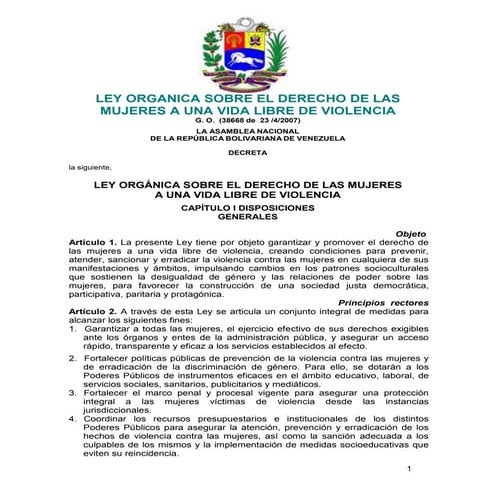 LEY ORGANICA SOBRE EL DERECHO DE LAS MUJERES A UNA VIDA LIBRE DE VIOLENCIA
G. O. (38668 de 23 /4/2007)

LA ASAMBLEA NACIONAL
DE LA REPÚBLICA BOLIVARIANA DE VENEZUELA

DECRETA

la siguiente,

LEY ORGÁNICA SOBRE EL DERECHO DE LAS MUJERES A UNA VIDA LIBRE DE VIOLENCIA

CAPÍTULO I DISPOSICIONES GENERALES

Objeto

Artículo 1. La presente Ley tiene por objeto garantizar y promover el derecho de las mujeres a una vida libre de violencia, creando condiciones para prevenir, atender, sancionar y erradicar la violencia contra las mujeres en cualquiera de sus manifestaciones y ámbitos, impulsando cambios en los patrones socioculturales que sostienen la desigualdad de género y las relaciones de poder sobre las mujeres, para favorecer la construcción de una sociedad justa democrática, participativa, paritaria y protagónica.

Principios rectores

Artículo 2. A través de esta Ley se articula un conjunto integral de medidas para alcanzar los siguientes fines:
1. Garantizar a todas las mujeres, el ejercicio efectivo de sus derechos exigibles ante los órganos y entes de la administración pública, y asegurar un acceso rápido, transparente y eficaz a los servicios establecidos al efecto.
2. Fortalecer políticas públicas de prevención de la violencia contra las mujeres y de erradicación de la discriminación de género. Para ello, se dotarán a los Poderes Públicos de instrumentos eficaces en el ámbito educativo, laboral, de servicios sociales, sanitarios, publicitarios y mediáticos.
3. Fortalecer el marco penal y procesal vigente para asegurar una protección integral a las mujeres víctimas de violencia desde las instancias jurisdiccionales.
4. Coordinar los recursos presupuestarios e institucionales de los distintos Poderes Públicos para asegurar la atención, prevención y erradicación de los hechos de violencia contra las mujeres, así como la sanción adecuada a los culpables de los mismos y la implementación de medidas socioeducativas que eviten su reincidencia.

1